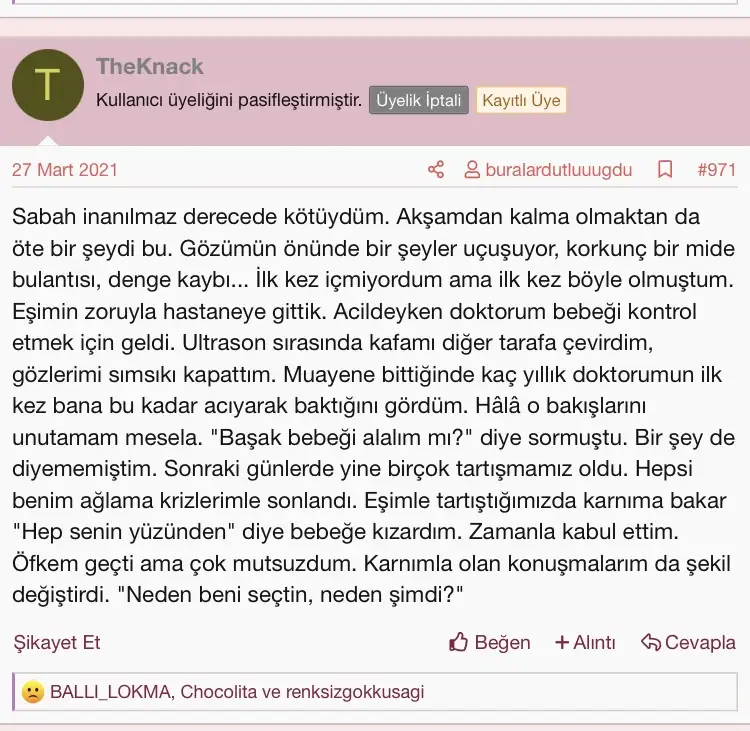 T

TheKnack

Kullanıcı üyeliğini pasifleştirmiştir. Üyelik İptali Kayıtlı Üye

27 Mart 2021 buralardutluuugdu #971

Sabah inanılmaz derecede kötüydüm. Akşamdan kalma olmaktan da öte bir şeydi bu. Gözümün önünde bir şeyler uçuşuyor, korkunç bir mide bulantısı, denge kaybı... İlk kez içmiyordum ama ilk kez böyle olmuştum. Eşimin zoruyla hastaneye gittik. Acildeyken doktorum bebeği kontrol etmek için geldi. Ultrason sırasında kafamı diğer tarafa çevirdim, gözlerimi sımsıkı kapattım. Muayene bittiğinde kaç yıllık doktorumun ilk kez bana bu kadar acıyarak baktığını gördüm. Hâlâ o bakışlarını unutamam mesela. "Başak bebeği alalım mı?" diye sormuştu. Bir şey de diyememiştim. Sonraki günlerde yine birçok tartışmamız oldu. Hepsi benim ağlama krizlerimle sonlandı. Eşimle tartıştığımızda karnıma bakar "Hep senin yüzünden" diye bebeğe kızardım. Zamanla kabul ettim. Öfkem geçti ama çok mutsuzdum. Karnımla olan konuşmalarım da şekil değiştirdi. "Neden beni seçtin, neden şimdi?"

Şikayet Et Beğen + Alıntı Cevapla

BALLI_LOKMA, Chocolita ve renksizgokkusagi